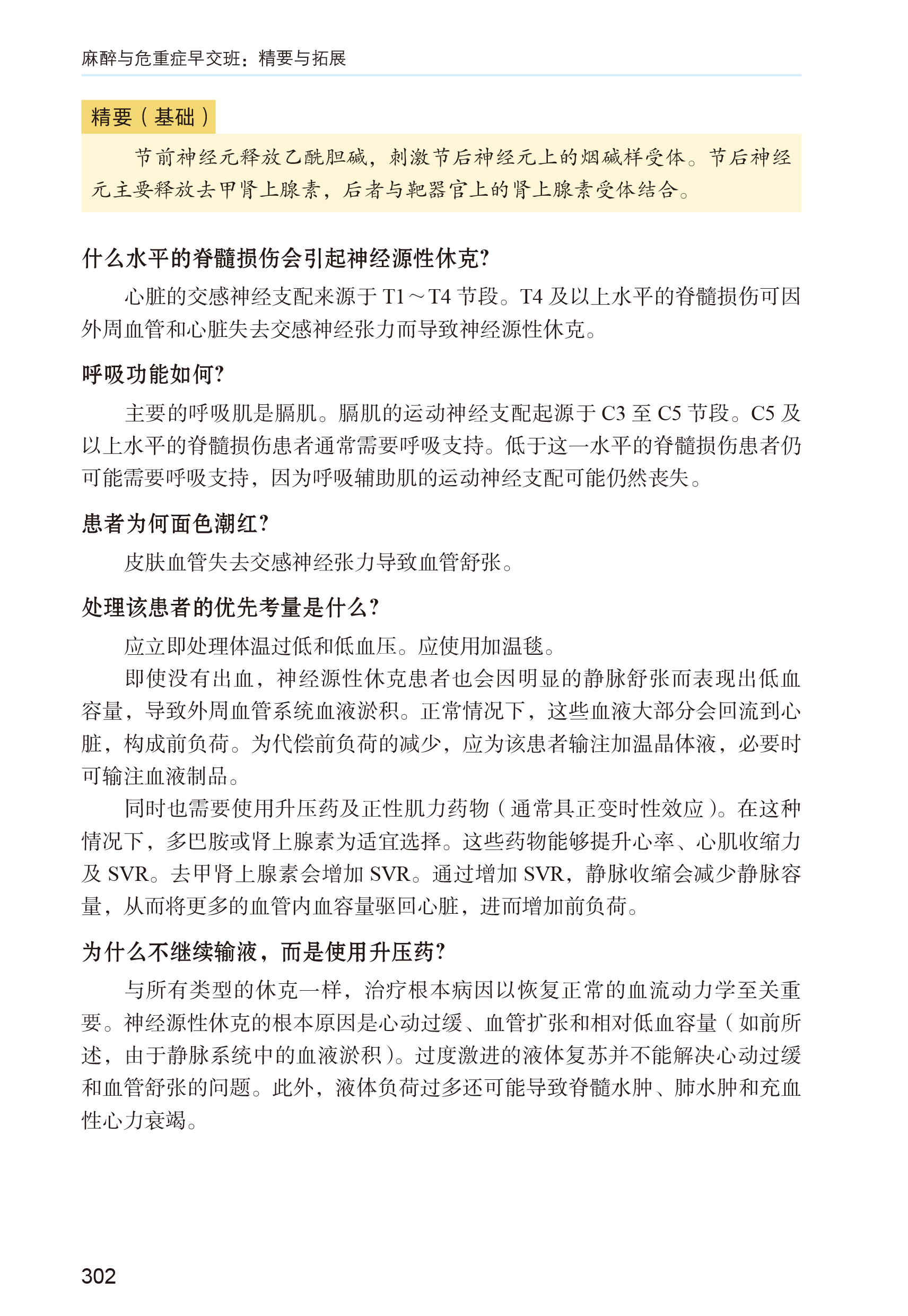 麻醉与危重症早交班：精要与拓展

精要（基础）

节前神经元释放乙酰胆碱，刺激节后神经元上的烟碱样受体。节后神经元主要释放去甲肾上腺素，后者与靶器官上的肾上腺素受体结合。

什么水平的脊髓损伤会引起神经源性休克?

心脏的交感神经支配来源于 T1～T4 节段。T4 及以上水平的脊髓损伤可因外周血管和心脏失去交感神经张力而导致神经源性休克。

呼吸功能如何?

主要的呼吸肌是膈肌。膈肌的运动神经支配起源于 C3 至 C5 节段。C5 及以上水平的脊髓损伤患者通常需要呼吸支持。低于这一水平的脊髓损伤患者仍可能需要呼吸支持，因为呼吸辅助肌的运动神经支配可能仍然丧失。

患者为何面色潮红?

皮肤血管失去交感神经张力导致血管舒张。

处理该患者的优先考量是什么?

应立即处理体温过低和低血压。应使用加温毯。

即使没有出血，神经源性休克患者也会因明显的静脉舒张而表现出低血容量，导致外周血管系统血液淤积。正常情况下，这些血液大部分会回流到心脏，构成前负荷。为代偿前负荷的减少，应为该患者输注加温晶体液，必要时可输注血液制品。

同时也需要使用升压药及正性肌力药物（通常具正变时性效应）。在这种情况下，多巴胺或肾上腺素为适宜选择。这些药物能够提升心率、心肌收缩力及 SVR。去甲肾上腺素会增加 SVR。通过增加 SVR，静脉收缩会减少静脉容量，从而将更多的血管内血容量驱回心脏，进而增加前负荷。

为什么不继续输液，而是使用升压药?

与所有类型的休克一样，治疗根本病因以恢复正常的血流动力学至关重要。神经源性休克的根本原因是心动过缓、血管扩张和相对低血容量（如前所述，由于静脉系统中的血液淤积）。过度激进的液体复苏并不能解决心动过缓和血管舒张的问题。此外，液体负荷过多还可能导致脊髓水肿、肺水肿和充血性心力衰竭。

302